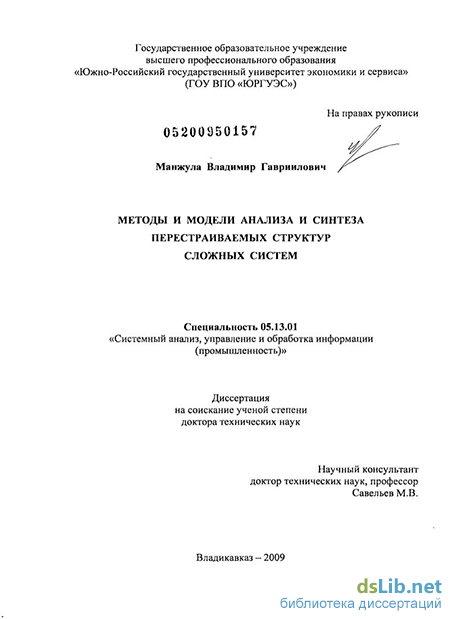 Государственное образовательное учреждение
высшего профессионального образования
«Южно-Российский государственный университет экономики и сервиса»
(ГОУ ВПО «ЮРГУЭС»)

На правах рукописи

05200950157

Манжула Владимир Гавриилович

МЕТОДЫ И МОДЕЛИ АНАЛИЗА И СИНТЕЗА
ПЕРЕСТРАИВАЕМЫХ СТРУКТУР
СЛОЖНЫХ СИСТЕМ

Специальность 05.13.01
«Системный анализ, управление и обработка информации
(промышленность)»

Диссертация
на соискание ученой степени
доктора технических наук

Научный консультант
доктор технических наук, профессор
Савельев М.В.

Владикавказ – 2009

dsLib.net
библиотека диссертаций